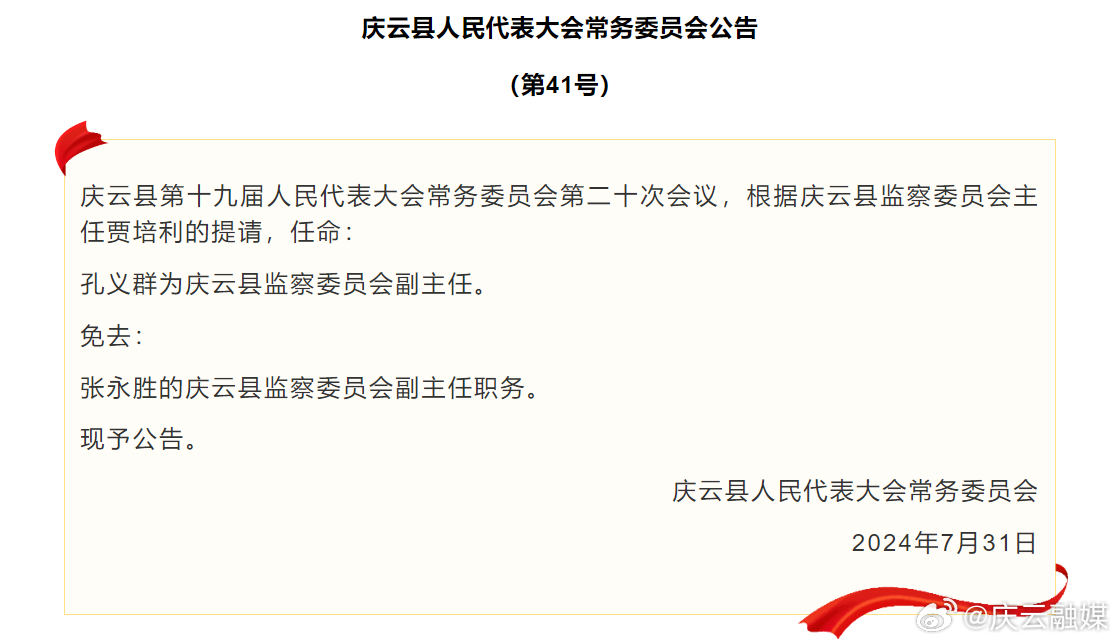 庆云县人民代表大会常务委员会公告

（第41号）

庆云县第十九届人民代表大会常务委员会第二十次会议，根据庆云县监察委员会主任贾培利的提请，任命：

孔义群为庆云县监察委员会副主任。

免去：

张永胜的庆云县监察委员会副主任职务。

现予公告。

庆云县人民代表大会常务委员会

2024年7月31日

@庆云融媒